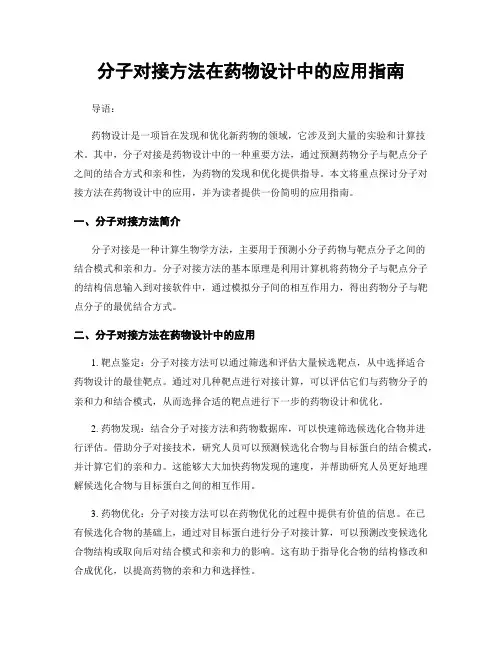 分子对接方法在药物设计中的应用指南

导语：

药物设计是一项旨在发现和优化新药物的领域，它涉及到大量的实验和计算技术。其中，分子对接是药物设计中的一种重要方法，通过预测药物分子与靶点分子之间的结合方式和亲和性，为药物的发现和优化提供指导。本文将重点探讨分子对接方法在药物设计中的应用，并为读者提供一份简明的应用指南。

一、分子对接方法简介

分子对接是一种计算生物学方法，主要用于预测小分子药物与靶点分子之间的结合模式和亲和力。分子对接方法的基本原理是利用计算机将药物分子与靶点分子的结构信息输入到对接软件中，通过模拟分子间的相互作用力，得出药物分子与靶点分子的最优结合方式。

二、分子对接方法在药物设计中的应用

1. 靶点鉴定：分子对接方法可以通过筛选和评估大量候选靶点，从中选择适合药物设计的最佳靶点。通过对几种靶点进行对接计算，可以评估它们与药物分子的亲和力和结合模式，从而选择合适的靶点进行下一步的药物设计和优化。

2. 药物发现：结合分子对接方法和药物数据库，可以快速筛选候选化合物并进行评估。借助分子对接技术，研究人员可以预测候选化合物与目标蛋白的结合模式，并计算它们的亲和力。这能够大大加快药物发现的速度，并帮助研究人员更好地理解候选化合物与目标蛋白之间的相互作用。

3. 药物优化：分子对接方法可以在药物优化的过程中提供有价值的信息。在已有候选化合物的基础上，通过对目标蛋白进行分子对接计算，可以预测改变候选化合物结构或取向后对结合模式和亲和力的影响。这有助于指导化合物的结构修改和合成优化，以提高药物的亲和力和选择性。